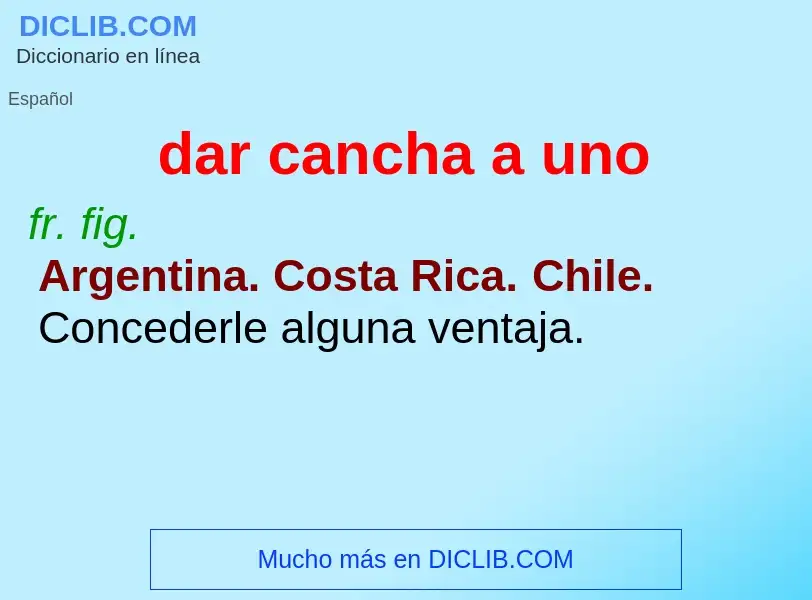 DICLIB.COM
Diccionario en línea

Español

dar cancha a uno

fr. fig.

Argentina. Costa Rica. Chile.

Concederle alguna ventaja.

Mucho más en DICLIB.COM